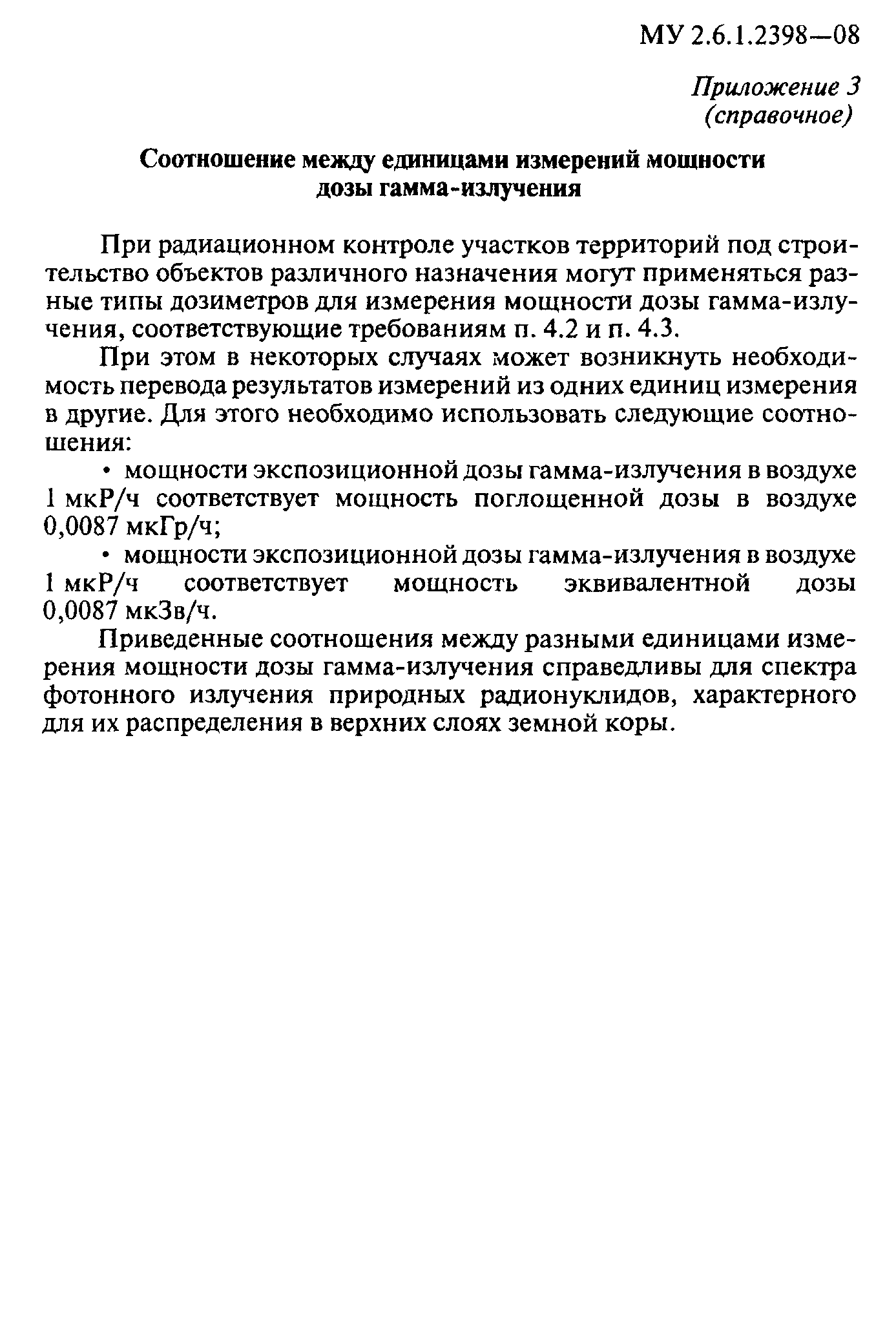 МУ 2.6.1.2398—08

Приложение 3
(справочное)

Соотношение между единицами измерений мощности дозы гамма-излучения

При радиационном контроле участков территорий под строительство объектов различного назначения могут применяться разные типы дозиметров для измерения мощности дозы гамма-излучения, соответствующие требованиям п. 4.2 и п. 4.3.

При этом в некоторых случаях может возникнуть необходимость перевода результатов измерений из одних единиц измерения в другие. Для этого необходимо использовать следующие соотношения:

• мощности экспозиционной дозы гамма-излучения в воздухе 1 мкР/ч соответствует мощность поглощенной дозы в воздухе 0,0087 мкГр/ч;

• мощности экспозиционной дозы гамма-излучения в воздухе 1 мкР/ч соответствует мощность эквивалентной дозы 0,0087 мкЗв/ч.

Приведенные соотношения между разными единицами измерения мощности дозы гамма-излучения справедливы для спектра фотонного излучения природных радионуклидов, характерного для их распределения в верхних слоях земной коры.